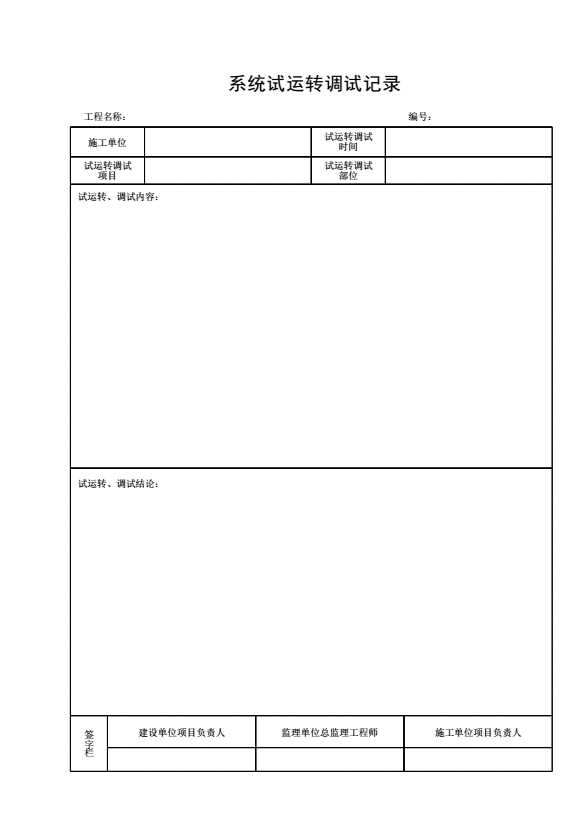 系统试运转调试记录

工程名称：　　　　　　　　　　　　　　　　　　　　　　　　编号：

| 施工单位 | | 试运转调试时间 | |
|---|---|---|---|
| 试运转调试项目 | | 试运转调试部位 | |

试运转、调试内容：

试运转、调试结论：

| 签字栏 | 建设单位项目负责人 | 监理单位总监理工程师 | 施工单位项目负责人 |
|---|---|---|---|
| | | | |